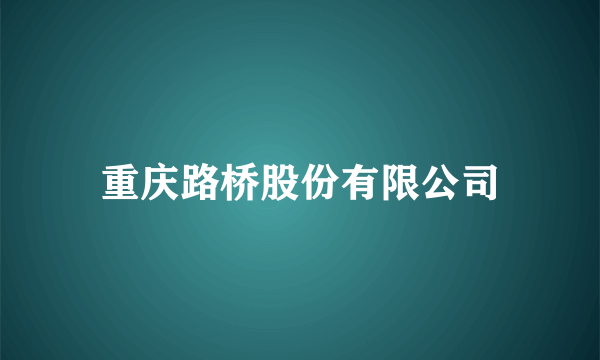 重庆路桥股份有限公司